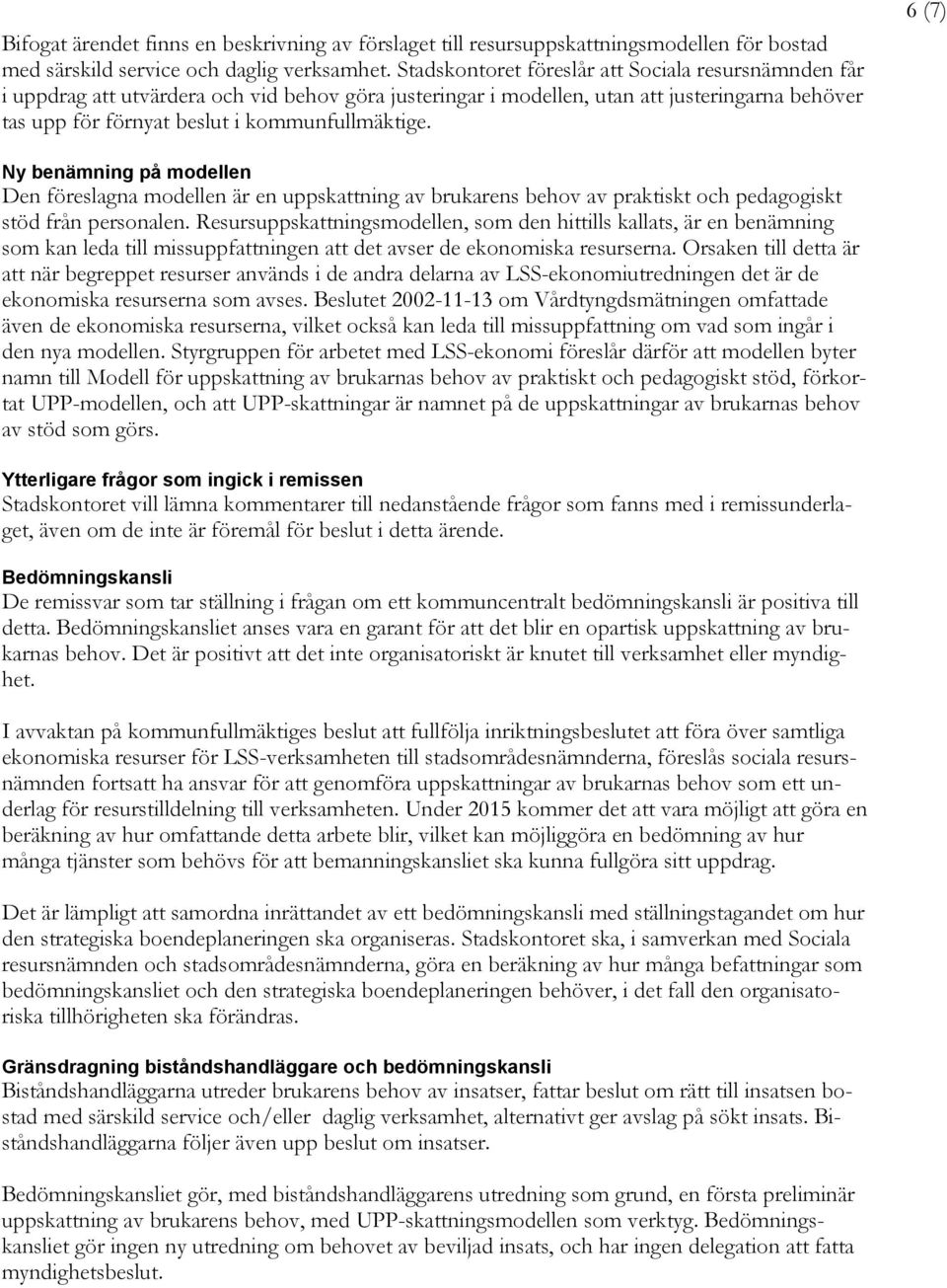 6 (7)

Bifogat ärendet finns en beskrivning av förslaget till resursuppskattningsmodellen för bostad med särskild service och daglig verksamhet. Stadskontoret föreslår att Sociala resursnämnden får i uppdrag att utvärdera och vid behov göra justeringar i modellen, utan att justeringarna behöver tas upp för förnyat beslut i kommunfullmäktige.

Ny benämning på modellen
Den föreslagna modellen är en uppskattning av brukarens behov av praktiskt och pedagogiskt stöd från personalen. Resursuppskattningsmodellen, som den hittills kallats, är en benämning som kan leda till missuppfattningen att det avser de ekonomiska resurserna. Orsaken till detta är att när begreppet resurser används i de andra delarna av LSS-ekonomiutredningen det är de ekonomiska resurserna som avses. Beslutet 2002-11-13 om Vårdtyngdsmätningen omfattade även de ekonomiska resurserna, vilket också kan leda till missuppfattning om vad som ingår i den nya modellen. Styrgruppen för arbetet med LSS-ekonomi föreslår därför att modellen byter namn till Modell för uppskattning av brukarnas behov av praktiskt och pedagogiskt stöd, förkortat UPP-modellen, och att UPP-skattningar är namnet på de uppskattningar av brukarnas behov av stöd som görs.

Ytterligare frågor som ingick i remissen
Stadskontoret vill lämna kommentarer till nedanstående frågor som fanns med i remissunderlaget, även om de inte är föremål för beslut i detta ärende.

Bedömningskansli
De remissvar som tar ställning i frågan om ett kommuncentralt bedömningskansli är positiva till detta. Bedömningskansliet anses vara en garant för att det blir en opartisk uppskattning av brukarnas behov. Det är positivt att det inte organisatoriskt är knutet till verksamhet eller myndighet.

I avvaktan på kommunfullmäktiges beslut att fullfölja inriktningsbeslutet att föra över samtliga ekonomiska resurser för LSS-verksamheten till stadsområdesnämnderna, föreslås sociala resursnämnden fortsatt ha ansvar för att genomföra uppskattningar av brukarnas behov som ett underlag för resurstilldelning till verksamheten. Under 2015 kommer det att vara möjligt att göra en beräkning av hur omfattande detta arbete blir, vilket kan möjliggöra en bedömning av hur många tjänster som behövs för att bemanningskansliet ska kunna fullgöra sitt uppdrag.

Det är lämpligt att samordna inrättandet av ett bedömningskansli med ställningstagandet om hur den strategiska boendeplaneringen ska organiseras. Stadskontoret ska, i samverkan med Sociala resursnämnden och stadsområdesnämnderna, göra en beräkning av hur många befattningar som bedömningskansliet och den strategiska boendeplaneringen behöver, i det fall den organisatoriska tillhörigheten ska förändras.

Gränsdragning biståndshandläggare och bedömningskansli
Biståndshandläggarna utreder brukarens behov av insatser, fattar beslut om rätt till insatsen bostad med särskild service och/eller daglig verksamhet, alternativt ger avslag på sökt insats. Biståndshandläggarna följer även upp beslut om insatser.

Bedömningskansliet gör, med biståndshandläggarens utredning som grund, en första preliminär uppskattning av brukarens behov, med UPP-skattningsmodellen som verktyg. Bedömningskansliet gör ingen ny utredning om behovet av beviljad insats, och har ingen delegation att fatta myndighetsbeslut.